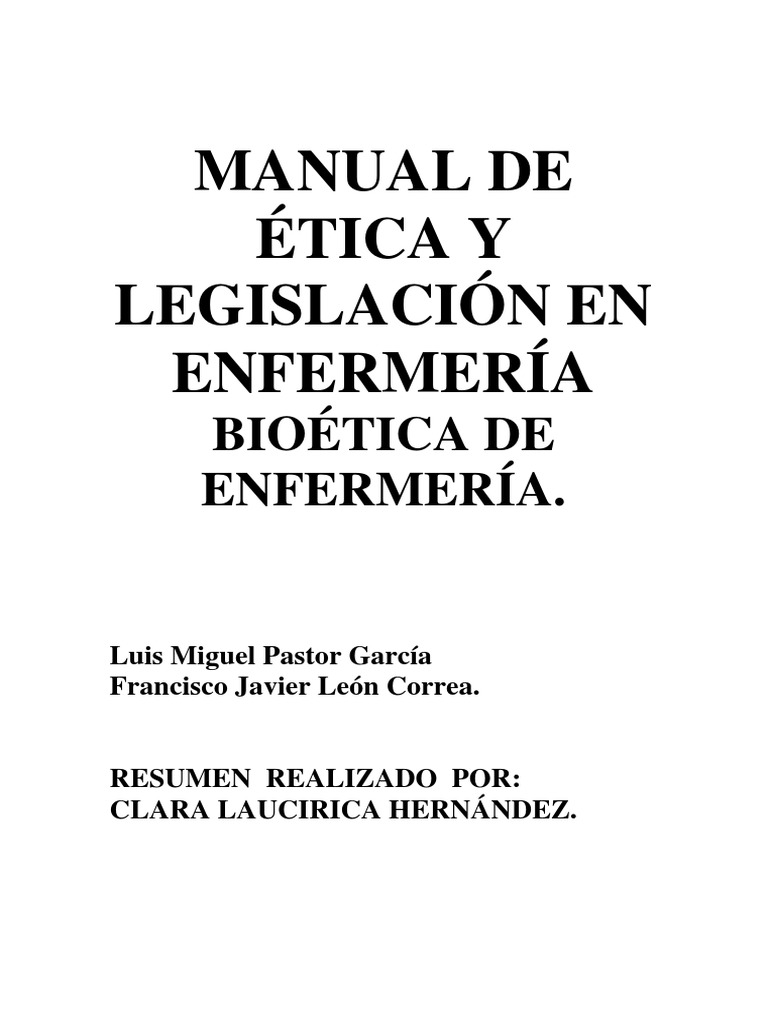 MANUAL DE ÉTICA Y LEGISLACIÓN EN ENFERMERÍA
BIOÉTICA DE ENFERMERÍA.

Luis Miguel Pastor García
Francisco Javier León Correa.

RESUMEN REALIZADO POR:
CLARA LAUCIRICA HERNÁNDEZ.